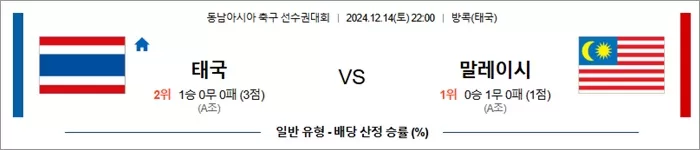 동남아시아 축구 선수권대회 | 2024.12.14(토) 22:00 | 방콕(태국)

태국
2위 1승 0무 0패 (3점)
(A조)

VS

말레이시
1위 0승 1무 0패 (1점)
(A조)

일반 유형 - 배당 산정 승률 (%)